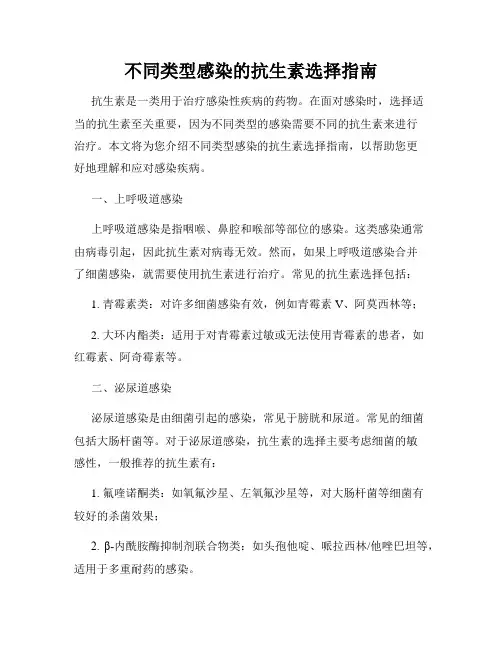 不同类型感染的抗生素选择指南

抗生素是一类用于治疗感染性疾病的药物。在面对感染时，选择适当的抗生素至关重要，因为不同类型的感染需要不同的抗生素来进行治疗。本文将为您介绍不同类型感染的抗生素选择指南，以帮助您更好地理解和应对感染疾病。

一、上呼吸道感染

上呼吸道感染是指咽喉、鼻腔和喉部等部位的感染。这类感染通常由病毒引起，因此抗生素对病毒无效。然而，如果上呼吸道感染合并了细菌感染，就需要使用抗生素进行治疗。常见的抗生素选择包括：

1. 青霉素类：对许多细菌感染有效，例如青霉素 V、阿莫西林等；

2. 大环内酯类：适用于对青霉素过敏或无法使用青霉素的患者，如红霉素、阿奇霉素等。

二、泌尿道感染

泌尿道感染是由细菌引起的感染，常见于膀胱和尿道。常见的细菌包括大肠杆菌等。对于泌尿道感染，抗生素的选择主要考虑细菌的敏感性，一般推荐的抗生素有：

1. 氟喹诺酮类：如氧氟沙星、左氧氟沙星等，对大肠杆菌等细菌有较好的杀菌效果；

2. β-内酰胺酶抑制剂联合物类：如头孢他啶、哌拉西林/他唑巴坦等，适用于多重耐药的感染。